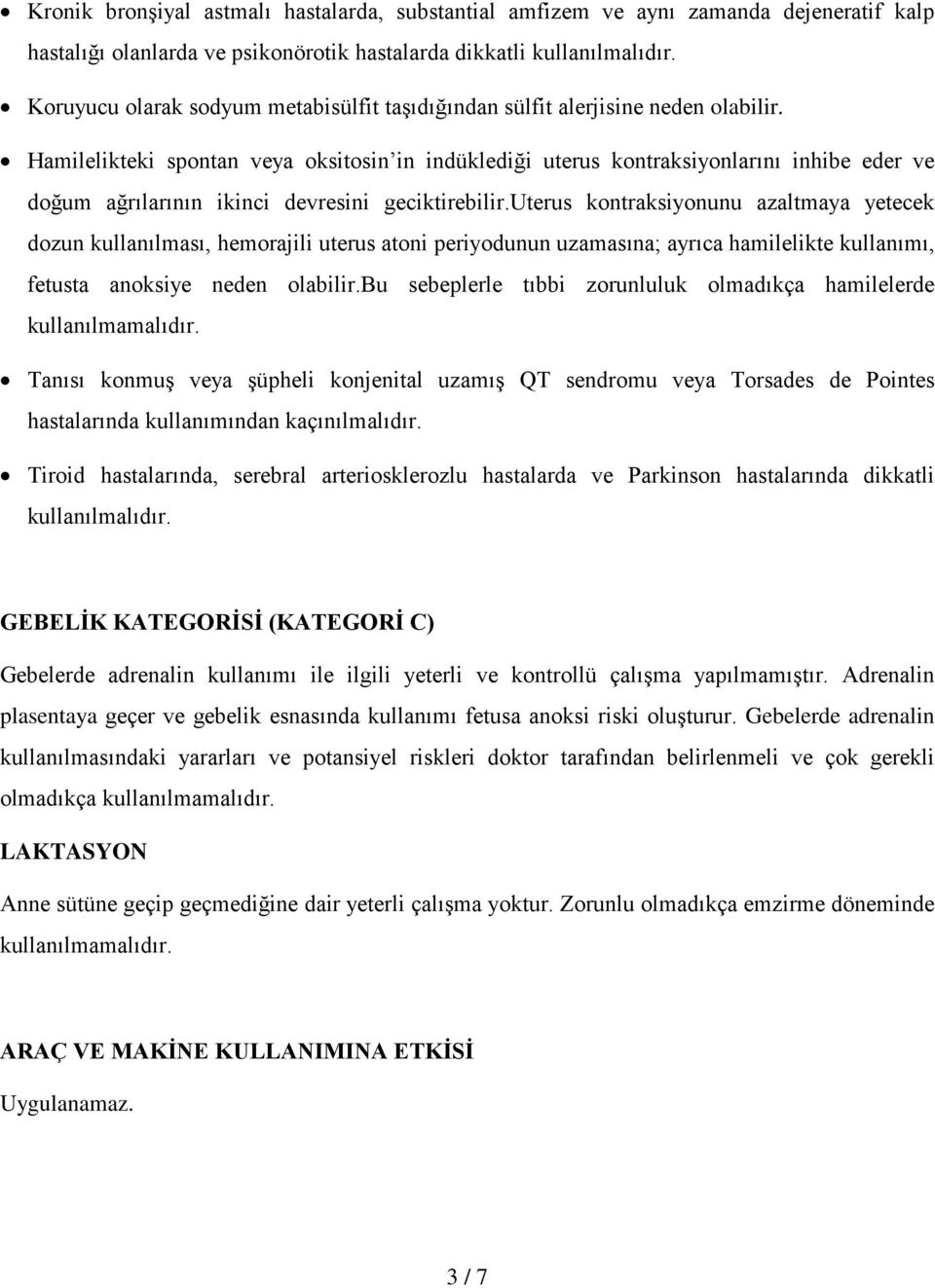 • Kronik bronşiyal astmalı hastalarda, substantial amfizem ve aynı zamanda dejeneratif kalp hastalığı olanlarda ve psikonörotik hastalarda dikkatli kullanılmalıdır.

• Koruyucu olarak sodyum metabisülfit taşıdığından sülfit alerjisine neden olabilir.

• Hamilelikteki spontan veya oksitosin'in indüklediği uterus kontraksiyonlarını inhibe eder ve doğum ağrılarının ikinci devresini geciktirebilir.uterus kontraksiyonunu azaltmaya yetecek dozun kullanılması, hemorajili uterus atoni periyodunun uzamasına; ayrıca hamilelikte kullanımı, fetusta anoksiye neden olabilir.bu sebeplerle tıbbi zorunluluk olmadıkça hamilelerde kullanılmamalıdır.

• Tanısı konmuş veya şüpheli konjenital uzamış QT sendromu veya Torsades de Pointes hastalarında kullanımından kaçınılmalıdır.

• Tiroid hastalarında, serebral arteriosklerozlu hastalarda ve Parkinson hastalarında dikkatli kullanılmalıdır.

GEBELİK KATEGORİSİ (KATEGORİ C)

Gebelerde adrenalin kullanımı ile ilgili yeterli ve kontrollü çalışma yapılmamıştır. Adrenalin plasentaya geçer ve gebelik esnasında kullanımı fetusa anoksi riski oluşturur. Gebelerde adrenalin kullanılmasındaki yararları ve potansiyel riskleri doktor tarafından belirlenmeli ve çok gerekli olmadıkça kullanılmamalıdır.

LAKTASYON

Anne sütüne geçip geçmediğine dair yeterli çalışma yoktur. Zorunlu olmadıkça emzirme döneminde kullanılmamalıdır.

ARAÇ VE MAKİNE KULLANIMINA ETKİSİ

Uygulanamaz.

3 / 7